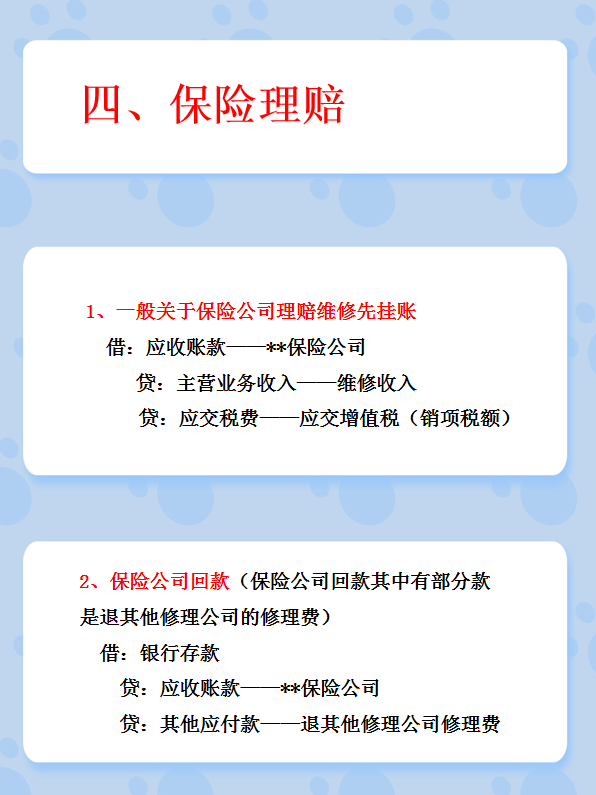 四、保险理赔

1、一般关于保险公司理赔维修先挂账

借：应收账款——**保险公司

贷：主营业务收入——维修收入

贷：应交税费——应交增值税（销项税额）

2、保险公司回款（保险公司回款其中有部分款是退其他修理公司的修理费）

借：银行存款

贷：应收账款——**保险公司

贷：其他应付款——退其他修理公司修理费